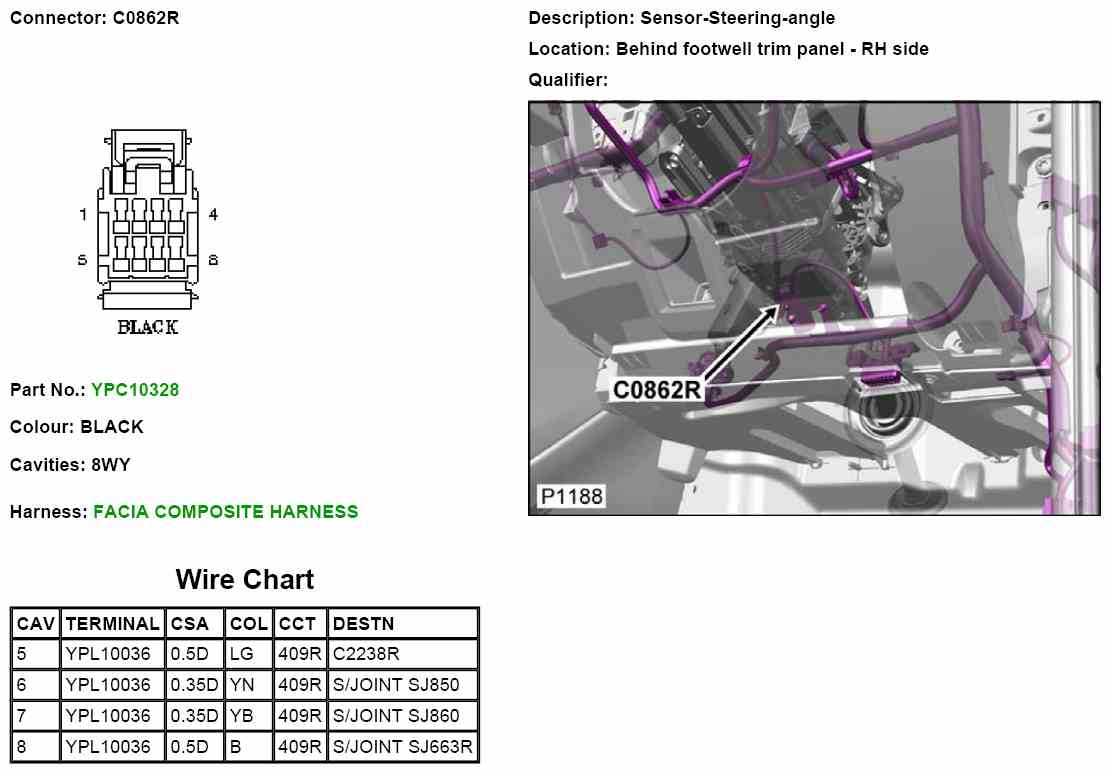 Connector: C0862R

1 4
5 8
BLACK

Part No.: YPC10328

Colour: BLACK

Cavities: 8WY

Harness: FACIA COMPOSITE HARNESS

Wire Chart

| CAV | TERMINAL | CSA | COL | CCT | DESTN |
|---|---|---|---|---|---|
| 5 | YPL10036 | 0.5D | LG | 409R | C2238R |
| 6 | YPL10036 | 0.35D | YN | 409R | S/JOINT SJ850 |
| 7 | YPL10036 | 0.35D | YB | 409R | S/JOINT SJ860 |
| 8 | YPL10036 | 0.5D | B | 409R | S/JOINT SJ663R |

Description: Sensor-Steering-angle

Location: Behind footwell trim panel - RH side

Qualifier:

C0862R

P1188